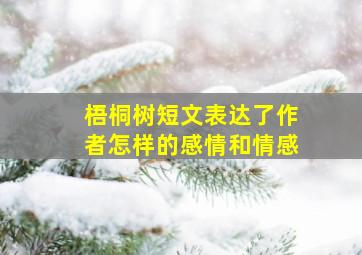 梧桐树短文表达了作者怎样的感情和情感